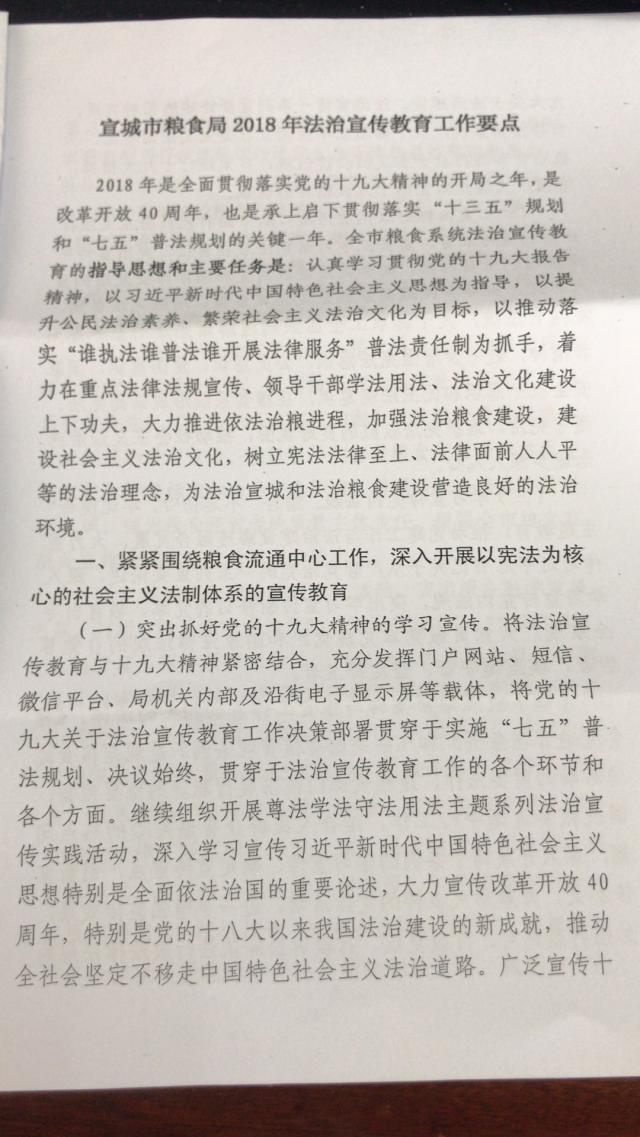 宣城市粮食局2018年法治宣传教育工作要点

2018年是全面贯彻落实党的十九大精神的开局之年，是改革开放40周年，也是承上启下贯彻落实“十三五”规划和“七五”普法规划的关键一年。全市粮食系统法治宣传教育的指导思想和主要任务是：认真学习贯彻党的十九大报告精神，以习近平新时代中国特色社会主义思想为指导，以提升公民法治素养、繁荣社会主义法治文化为目标，以推动落实“谁执法谁普法谁开展法律服务”普法责任制为抓手，着力在重点法律法规宣传、领导干部学法用法、法治文化建设上下功夫，大力推进依法治粮进程，加强法治粮食建设，建设社会主义法治文化，树立宪法法律至上、法律面前人人平等的法治理念，为法治宣城和法治粮食建设营造良好的法治环境。

一、紧紧围绕粮食流通中心工作，深入开展以宪法为核心的社会主义法制体系的宣传教育

（一）突出抓好党的十九大精神的学习宣传。将法治宣传教育与十九大精神紧密结合，充分发挥门户网站、短信、微信平台、局机关内部及沿街电子显示屏等载体，将党的十九大关于法治宣传教育工作决策部署贯穿于实施“七五”普法规划、决议始终，贯穿于法治宣传教育工作的各个环节和各个方面。继续组织开展尊法学法守法用法主题系列法治宣传实践活动，深入学习宣传习近平新时代中国特色社会主义思想特别是全面依法治国的重要论述，大力宣传改革开放40周年，特别是党的十八大以来我国法治建设的新成就，推动全社会坚定不移走中国特色社会主义法治道路。广泛宣传十